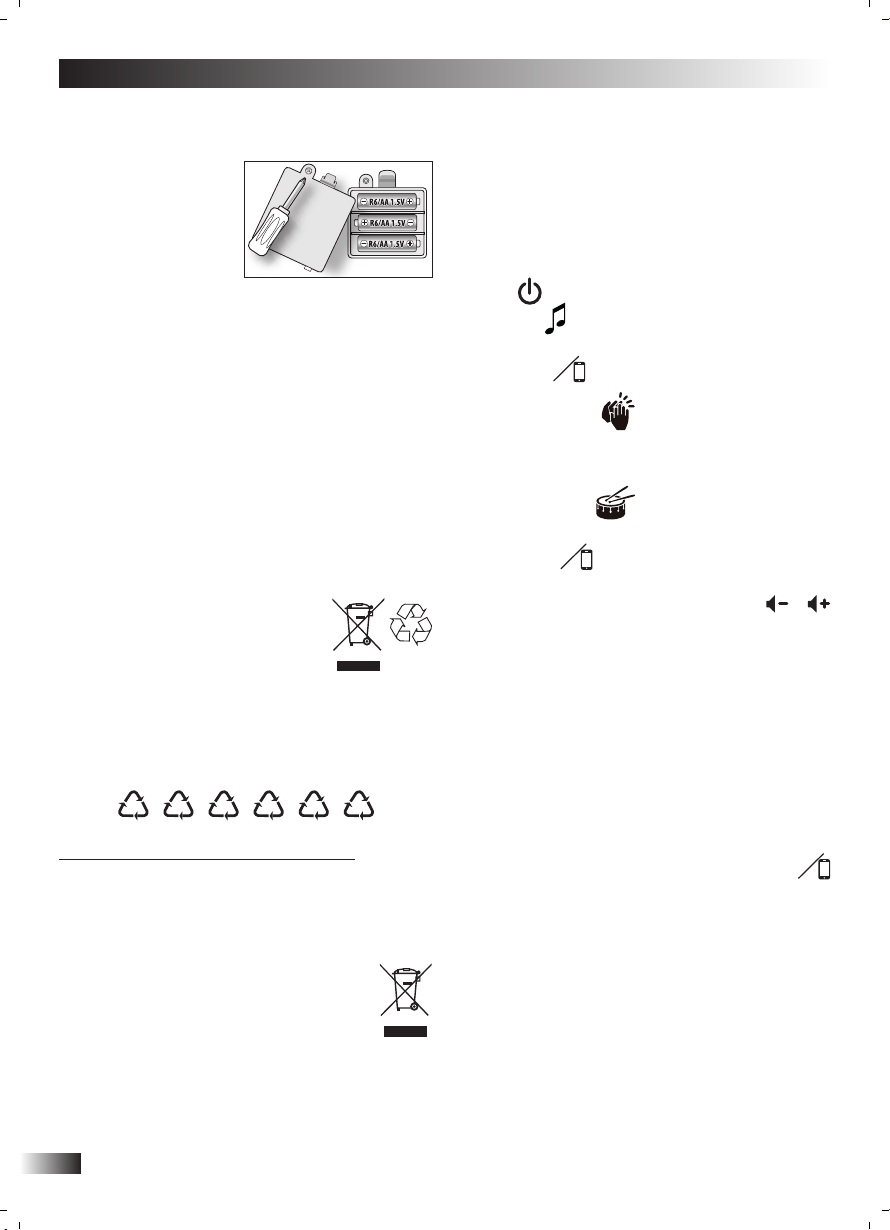 R6/AA 1.5V
R6/AA 1.5V
R6/AA 1.5V